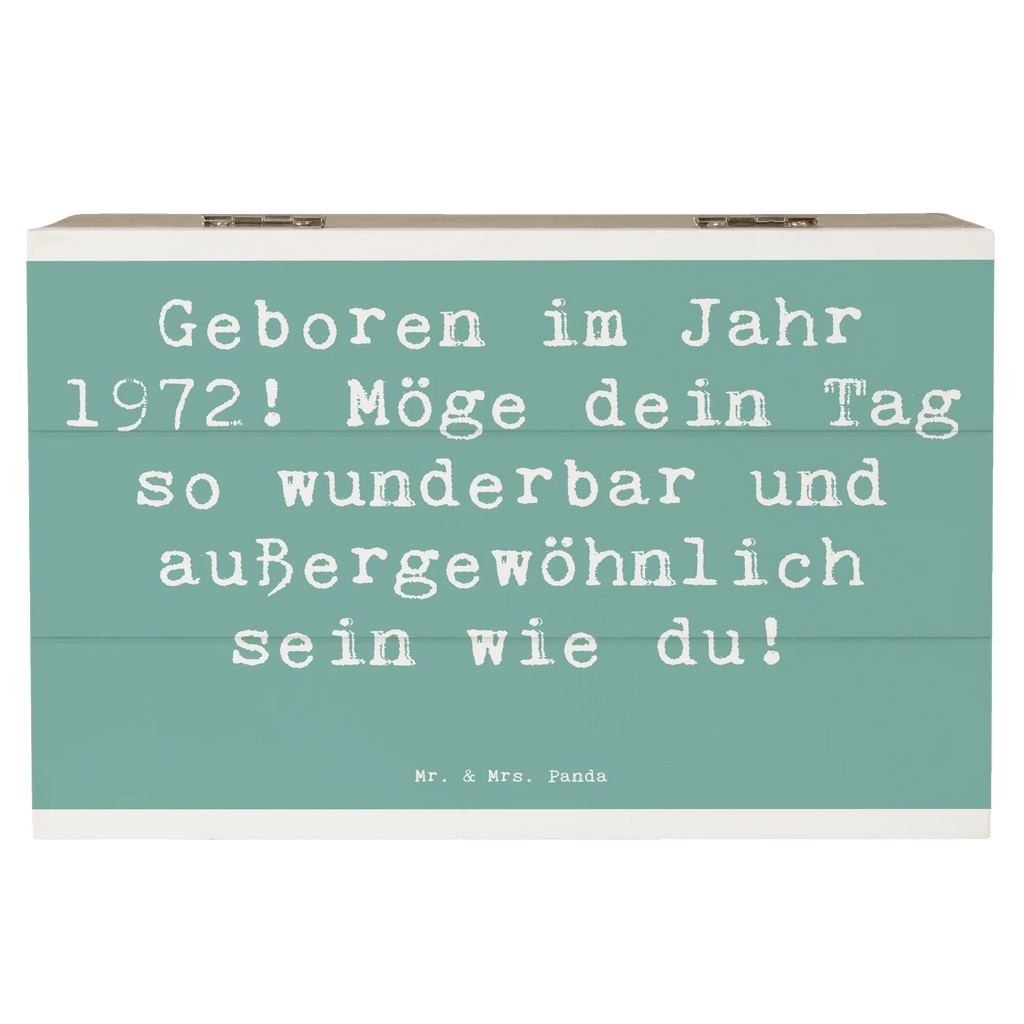 Geboren im Jahr 1972! Möge dein Tag so wunderbar und außergewöhnlich sein wie du!

Mr. & Mrs. Panda